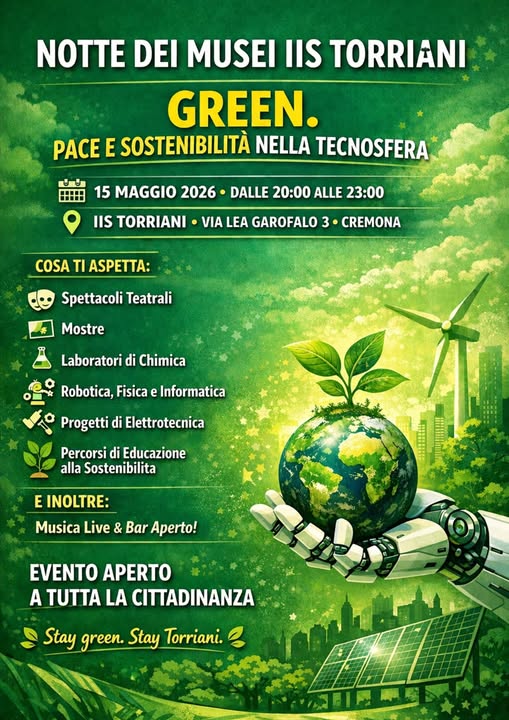 NOTTE DEI MUSEI IIS TORRIANI

GREEN.

PACE E SOSTENIBILITÀ NELLA TECNOSFERA

15 MAGGIO 2026 • DALLE 20:00 ALLE 23:00

IIS TORRIANI • VIA LEA GAROFALO 3 • CREMONA

COSA TI ASPETTA:

Spettacoli Teatrali

Mostre

Laboratori di Chimica

Robotica, Fisica e Informatica

Progetti di Elettrotecnica

Percorsi di Educazione alla Sostenibilita

E INOLTRE:

Musica Live & Bar Aperto!

EVENTO APERTO
A TUTTA LA CITTADINANZA

Stay green. Stay Torriani.